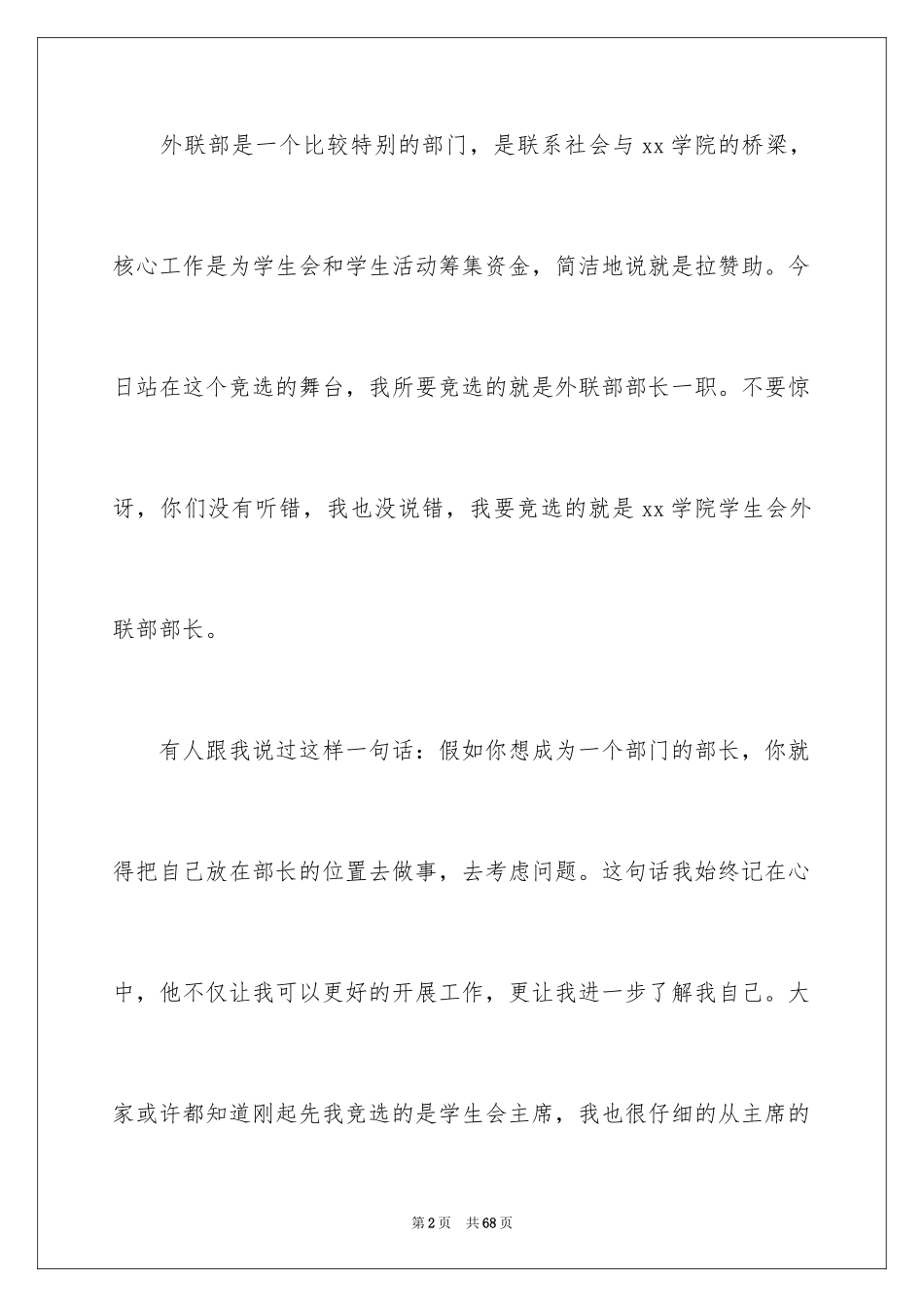 外联部是一个比较特别的部门，是联系社会与 xx 学院的桥梁，核心工作是为学生会和学生活动筹集资金，简洁地说就是拉赞助。今日站在这个竞选的舞台，我所要竞选的就是外联部部长一职。不要惊讶，你们没有听错，我也没说错，我要竞选的就是 xx 学院学生会外联部部长。

有人跟我说过这样一句话：假如你想成为一个部门的部长，你就得把自己放在部长的位置去做事，去考虑问题。这句话我始终记在心中，他不仅让我可以更好的开展工作，更让我进一步了解我自己。大家或许都知道刚起先我竞选的是学生会主席，我也很仔细的从主席的

第 2 页　共 68 页